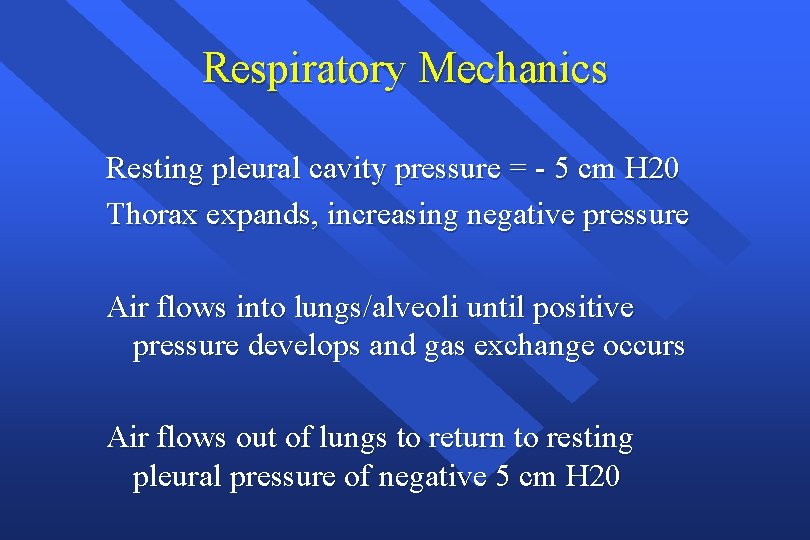 Respiratory Mechanics

Resting pleural cavity pressure = - 5 cm H20

Thorax expands, increasing negative pressure

Air flows into lungs/alveoli until positive pressure develops and gas exchange occurs

Air flows out of lungs to return to resting pleural pressure of negative 5 cm H20